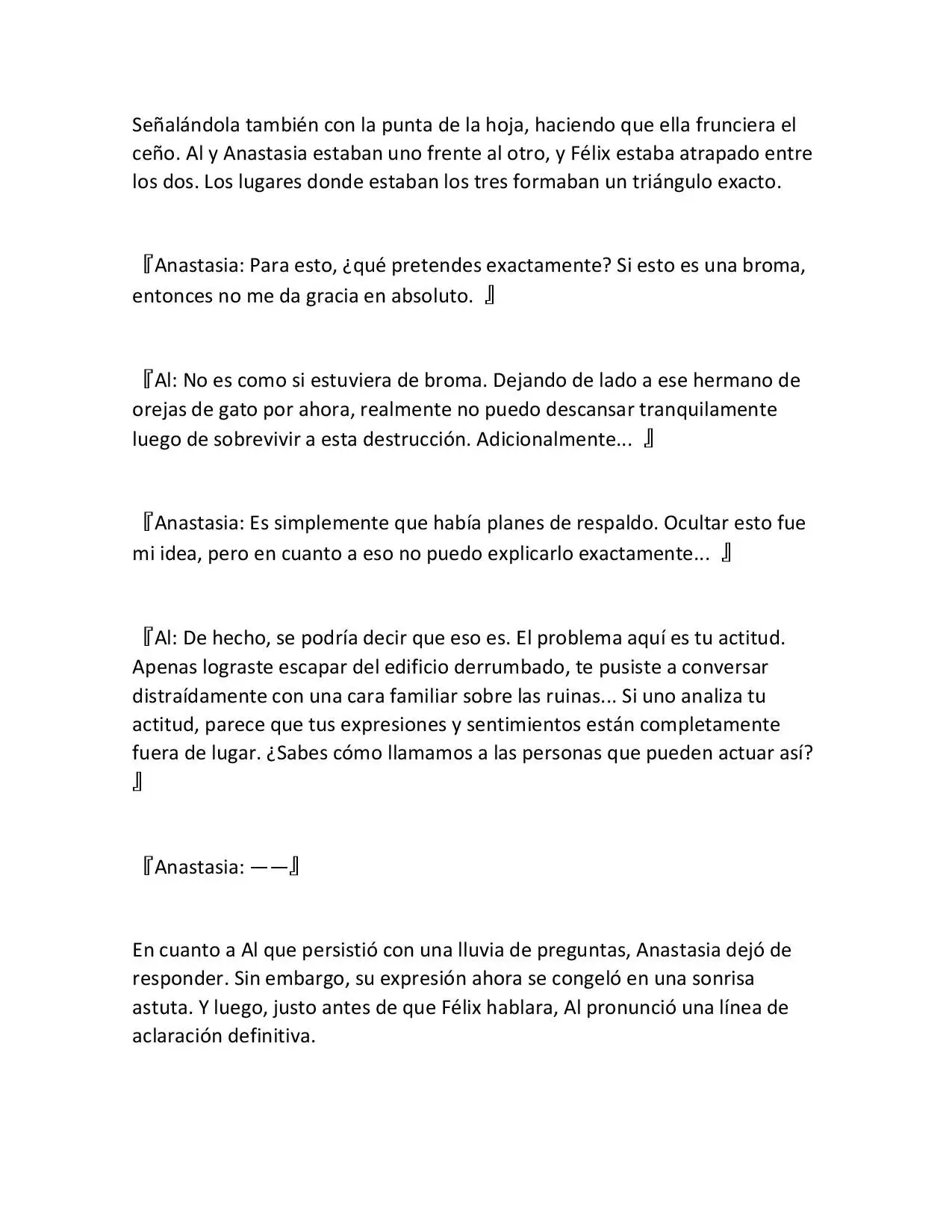 Señalándola también con la punta de la hoja, haciendo que ella frunciera el ceño. Al y Anastasia estaban uno frente al otro, y Félix estaba atrapado entre los dos. Los lugares donde estaban los tres formaban un triángulo exacto.

『Anastasia: Para esto, ¿qué pretendes exactamente? Si esto es una broma, entonces no me da gracia en absoluto. 』

『Al: No es como si estuviera de broma. Dejando de lado a ese hermano de orejas de gato por ahora, realmente no puedo descansar tranquilamente luego de sobrevivir a esta destrucción. Adicionalmente... 』

『Anastasia: Es simplemente que había planes de respaldo. Ocultar esto fue mi idea, pero en cuanto a eso no puedo explicarlo exactamente... 』

『Al: De hecho, se podría decir que eso es. El problema aquí es tu actitud. Apenas lograste escapar del edificio derrumbado, te pusiste a conversar distraídamente con una cara familiar sobre las ruinas... Si uno analiza tu actitud, parece que tus expresiones y sentimientos están completamente fuera de lugar. ¿Sabes cómo llamamos a las personas que pueden actuar así? 』

『Anastasia: ——』

En cuanto a Al que persistió con una lluvia de preguntas, Anastasia dejó de responder. Sin embargo, su expresión ahora se congeló en una sonrisa astuta. Y luego, justo antes de que Félix hablara, Al pronunció una línea de aclaración definitiva.